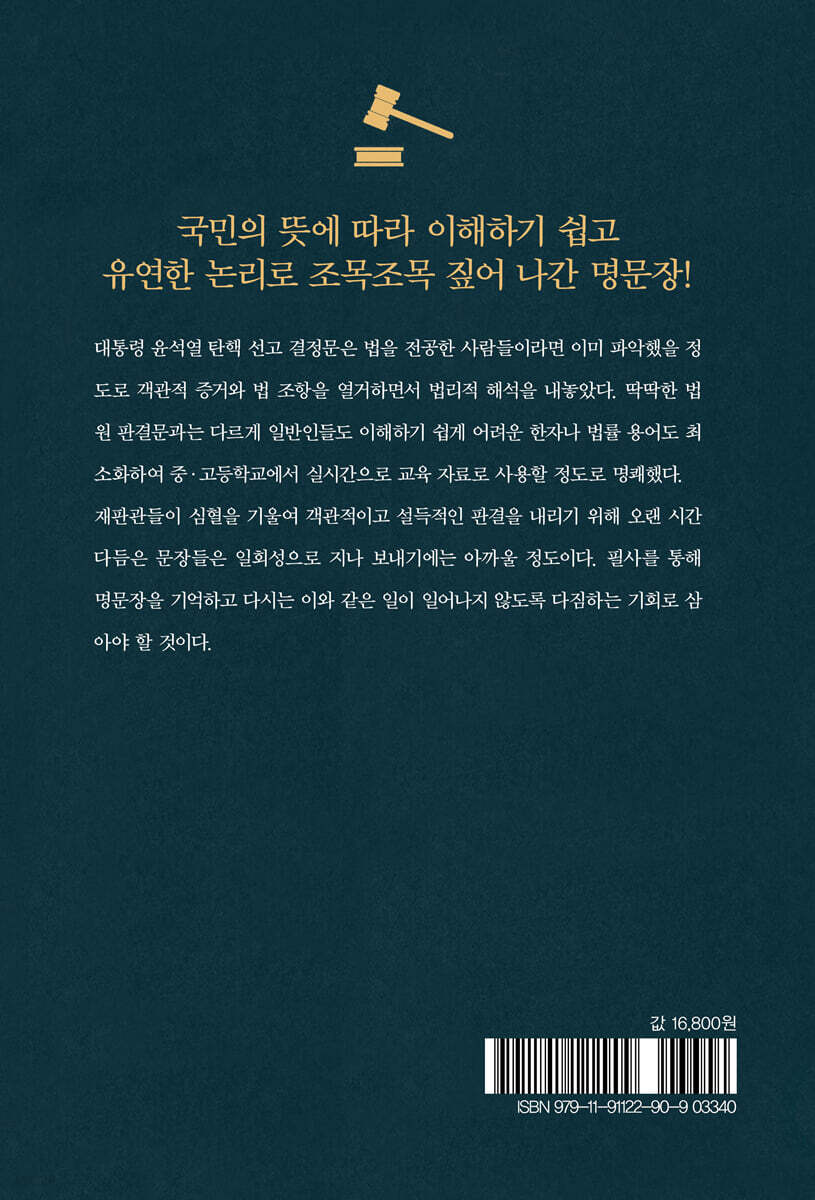 국민의 뜻에 따라 이해하기 쉽고
유연한 논리로 조목조목 짚어 나간 명문장!

대통령 윤석열 탄핵 선고 결정문은 법을 전공한 사람들이라면 이미 파악했을 정도로 객관적 증거와 법 조항을 열거하면서 법리적 해석을 내놓았다. 딱딱한 법원 판결문과는 다르게 일반인들도 이해하기 쉽게 어려운 한자나 법률 용어도 최소화하여 중·고등학교에서 실시간으로 교육 자료로 사용할 정도로 명쾌했다. 재판관들이 심혈을 기울여 객관적이고 설득적인 판결을 내리기 위해 오랜 시간 다듬은 문장들은 일회성으로 지나 보내기에는 아까울 정도이다. 필사를 통해 명문장을 기억하고 다시는 이와 같은 일이 일어나지 않도록 다짐하는 기회로 삼아야 할 것이다.

값 16,800원

ISBN 979-11-91122-90-9 03340